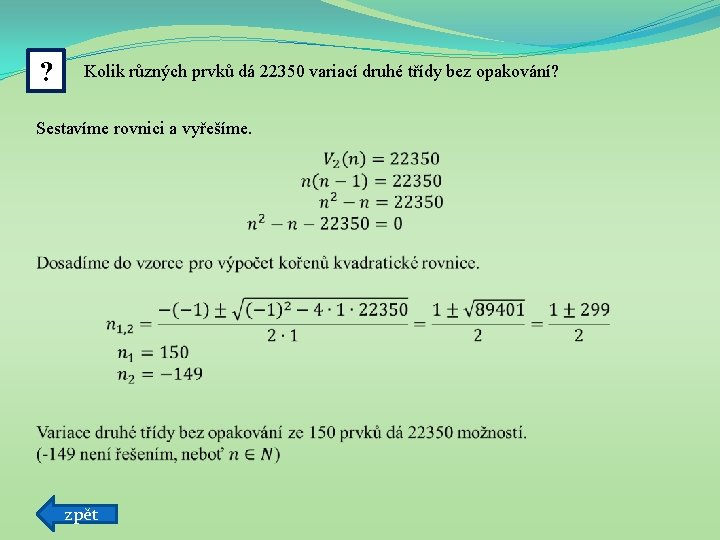 ?

Kolik různých prvků dá 22350 variací druhé třídy bez opakování?

Sestavíme rovnici a vyřešíme.

$V_2(n) = 22350$
$n(n-1) = 22350$
$n^2 - n = 22350$
$n^2 - n - 22350 = 0$

Dosadíme do vzorce pro výpočet kořenů kvadratické rovnice.

$n_{1,2} = \frac{-(-1) \pm \sqrt{(-1)^2 - 4 \cdot 1 \cdot 22350}}{2 \cdot 1} = \frac{1 \pm \sqrt{89401}}{2} = \frac{1 \pm 299}{2}$
$n_1 = 150$
$n_2 = -149$

Variace druhé třídy bez opakování ze 150 prvků dá 22350 možností.
(-149 není řešením, neboť $n \in N$)

zpět